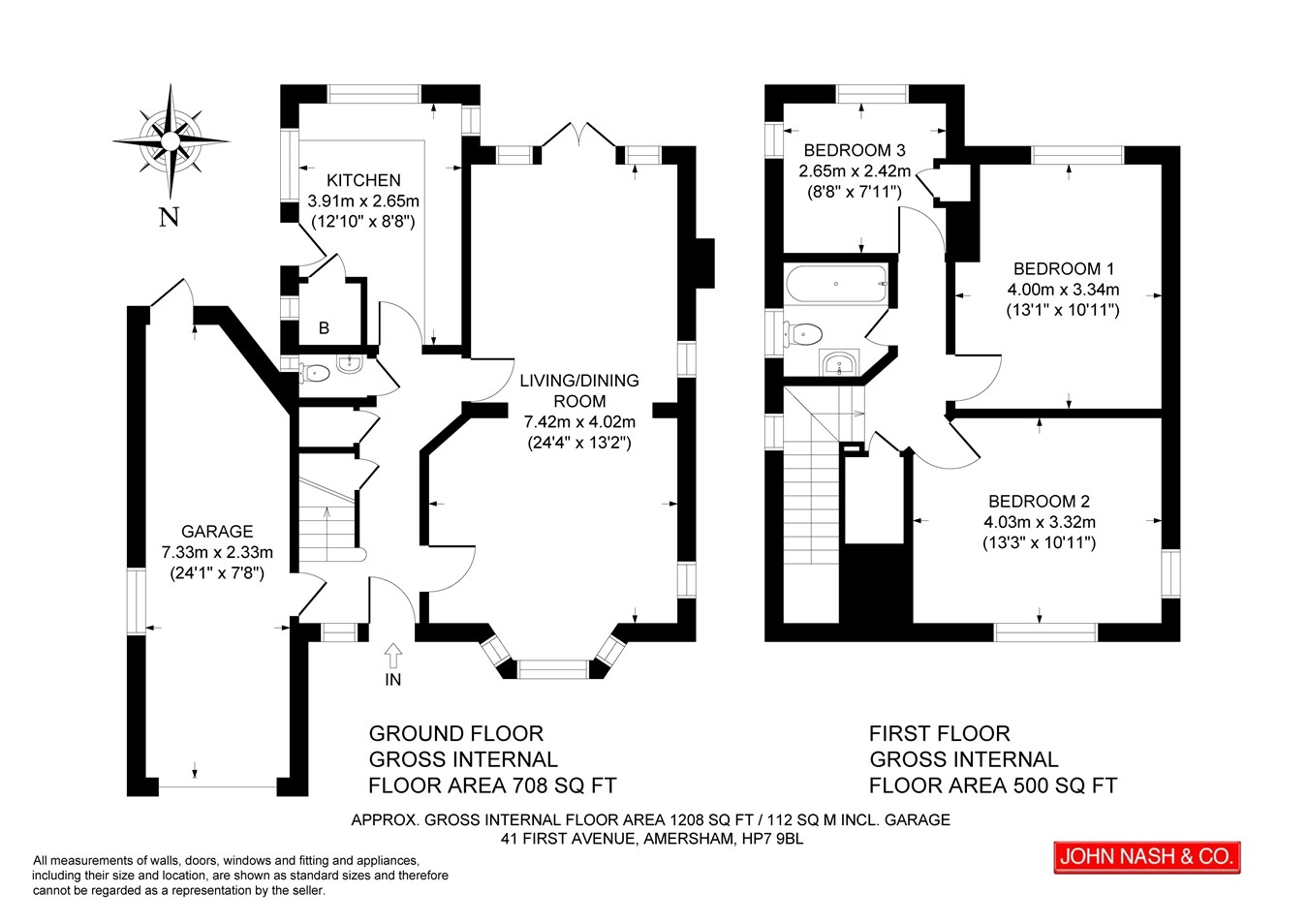 N

KITCHEN
3.91m x 2.65m
(12'10" x 8'8")

B

LIVING/DINING ROOM
7.42m x 4.02m
(24'4" x 13'2")

GARAGE
7.33m x 2.33m
(24'1" x 7'8")

IN

BEDROOM 3
2.65m x 2.42m
(8'8" x 7'11")

BEDROOM 1
4.00m x 3.34m
(13'1" x 10'11")

BEDROOM 2
4.03m x 3.32m
(13'3" x 10'11")

GROUND FLOOR
GROSS INTERNAL
FLOOR AREA 708 SQ FT

FIRST FLOOR
GROSS INTERNAL
FLOOR AREA 500 SQ FT

APPROX. GROSS INTERNAL FLOOR AREA 1208 SQ FT / 112 SQ M INCL. GARAGE
41 FIRST AVENUE, AMERSHAM, HP7 9BL

All measurements of walls, doors, windows and fitting and appliances, including their size and location, are shown as standard sizes and therefore cannot be regarded as a representation by the seller.

JOHN NASH & CO.